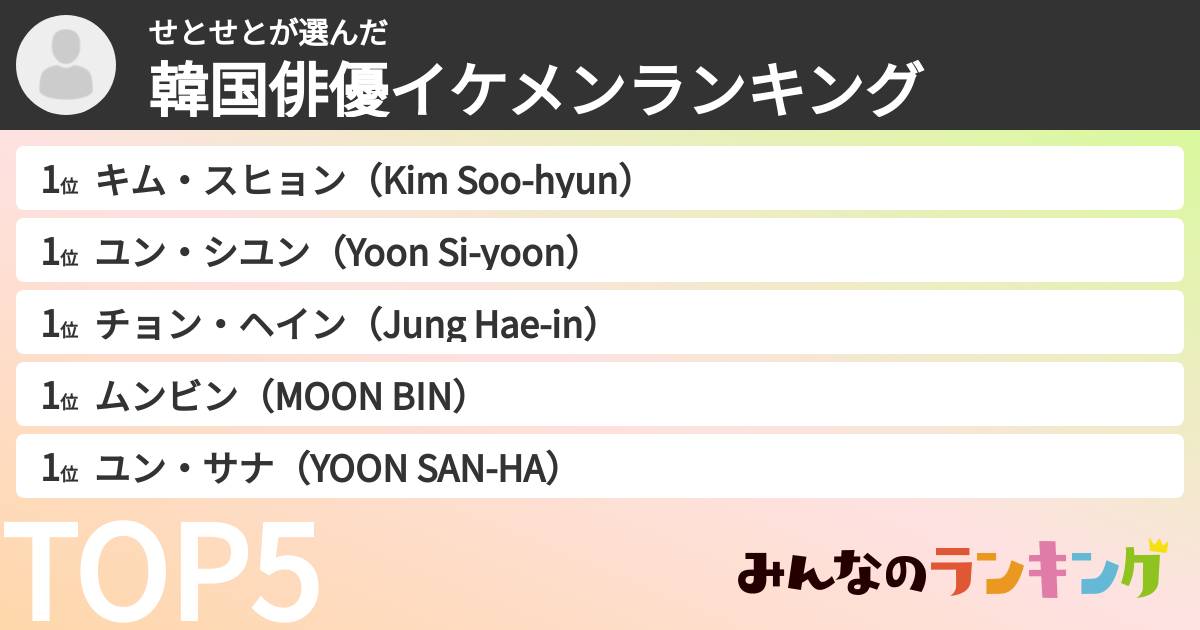 せとせとが選んだ
韓国俳優イケメンランキング

1位 キム・スヒョン（Kim Soo-hyun）

1位 ユン・シユン（Yoon Si-yoon）

1位 チョン・ヘイン（Jung Hae-in）

1位 ムンビン（MOON BIN）

1位 ユン・サナ（YOON SAN-HA）

TOP5

みんなのランキング